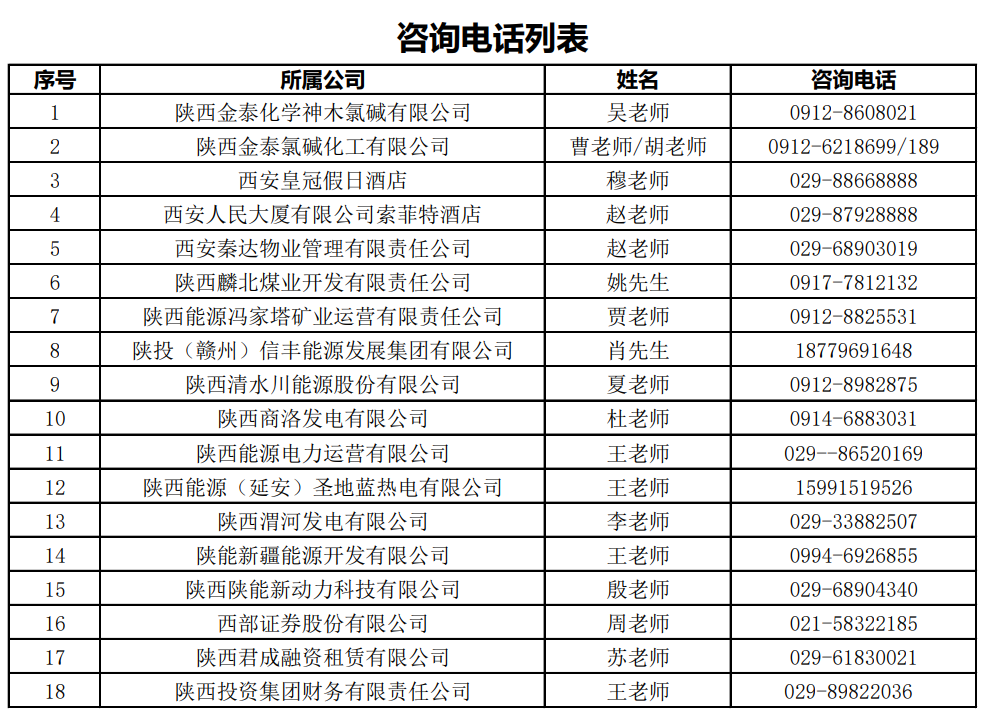 咨询电话列表

| 序号 | 所属公司 | 姓名 | 咨询电话 |
|---|---|---|---|
| 1 | 陕西金泰化学神木氯碱有限公司 | 吴老师 | 0912-8608021 |
| 2 | 陕西金泰氯碱化工有限公司 | 曹老师/胡老师 | 0912-6218699/189 |
| 3 | 西安皇冠假日酒店 | 穆老师 | 029-88668888 |
| 4 | 西安人民大厦有限公司索菲特酒店 | 赵老师 | 029-87928888 |
| 5 | 西安秦达物业管理有限责任公司 | 赵老师 | 029-68903019 |
| 6 | 陕西麟北煤业开发有限责任公司 | 姚先生 | 0917-7812132 |
| 7 | 陕西能源冯家塔矿业运营有限责任公司 | 贾老师 | 0912-8825531 |
| 8 | 陕投（赣州）信丰能源发展集团有限公司 | 肖先生 | 18779691648 |
| 9 | 陕西清水川能源股份有限公司 | 夏老师 | 0912-8982875 |
| 10 | 陕西商洛发电有限公司 | 杜老师 | 0914-6883031 |
| 11 | 陕西能源电力运营有限公司 | 王老师 | 029--86520169 |
| 12 | 陕西能源（延安）圣地蓝热电有限公司 | 王老师 | 15991519526 |
| 13 | 陕西渭河发电有限公司 | 李老师 | 029-33882507 |
| 14 | 陕能新疆能源开发有限公司 | 王老师 | 0994-6926855 |
| 15 | 陕西陕能新动力科技有限公司 | 殷老师 | 029-68904340 |
| 16 | 西部证券股份有限公司 | 周老师 | 021-58322185 |
| 17 | 陕西君成融资租赁有限公司 | 苏老师 | 029-61830021 |
| 18 | 陕西投资集团财务有限责任公司 | 王老师 | 029-89822036 |